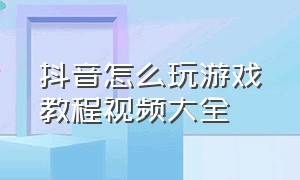 抖音怎么玩游戏
教程视频大全